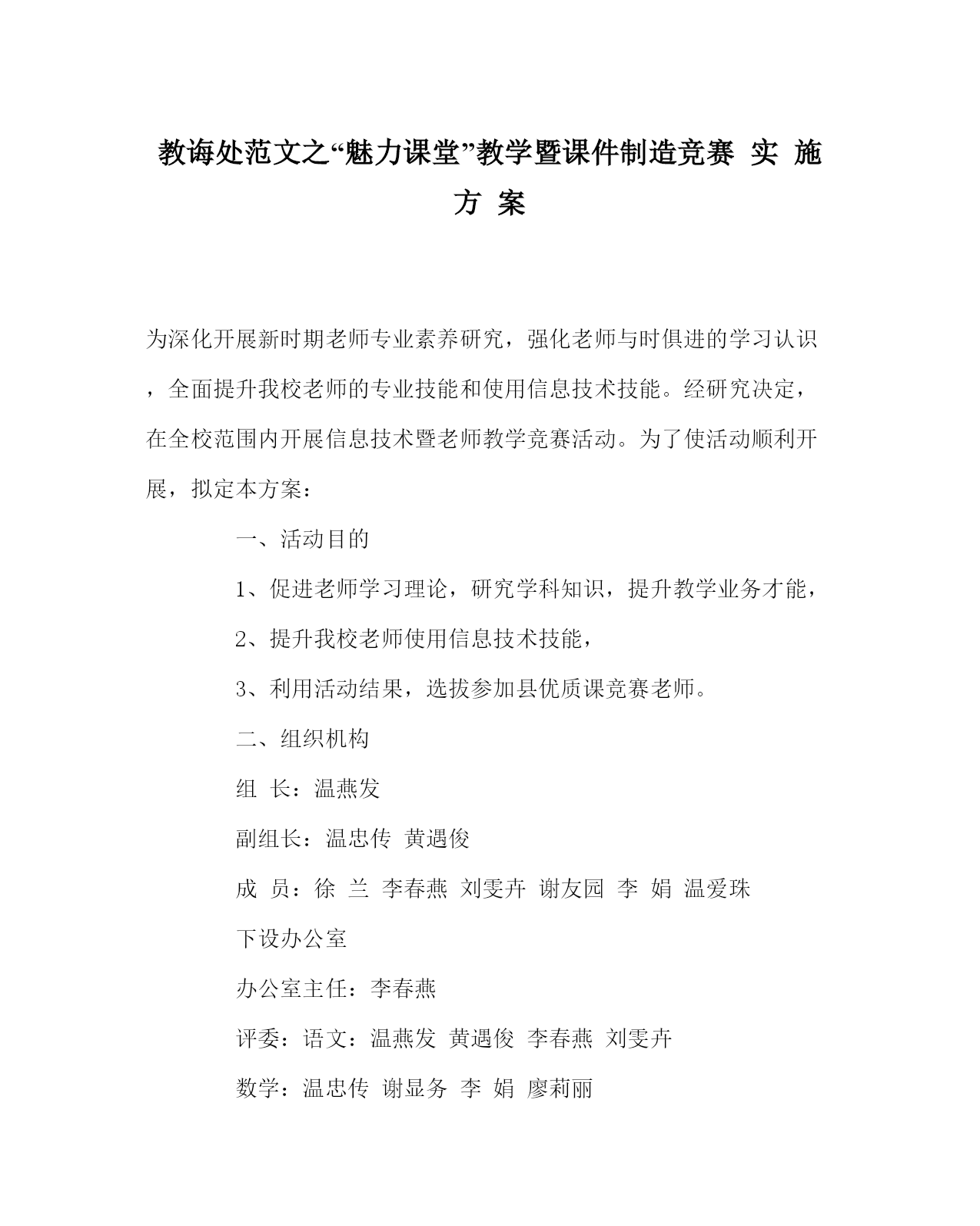 教诲处范文之“魅力课堂”教学暨课件制造竞赛 实 施 方 案

为深化开展新时期老师专业素养研究，强化老师与时俱进的学习认识，全面提升我校老师的专业技能和使用信息技术技能。经研究决定，在全校范围内开展信息技术暨老师教学竞赛活动。为了使活动顺利开展，拟定本方案：

一、活动目的

1、促进老师学习理论，研究学科知识，提升教学业务才能，

2、提升我校老师使用信息技术技能，

3、利用活动结果，选拔参加县优质课竞赛老师。

二、组织机构

组 长：温燕发

副组长：温忠传 黄遇俊

成 员：徐 兰 李春燕 刘雯卉 谢友园 李 娟 温爱珠

下设办公室

办公室主任：李春燕

评委：语文：温燕发 黄遇俊 李春燕 刘雯卉

数学：温忠传 谢显务 李 娟 廖莉丽